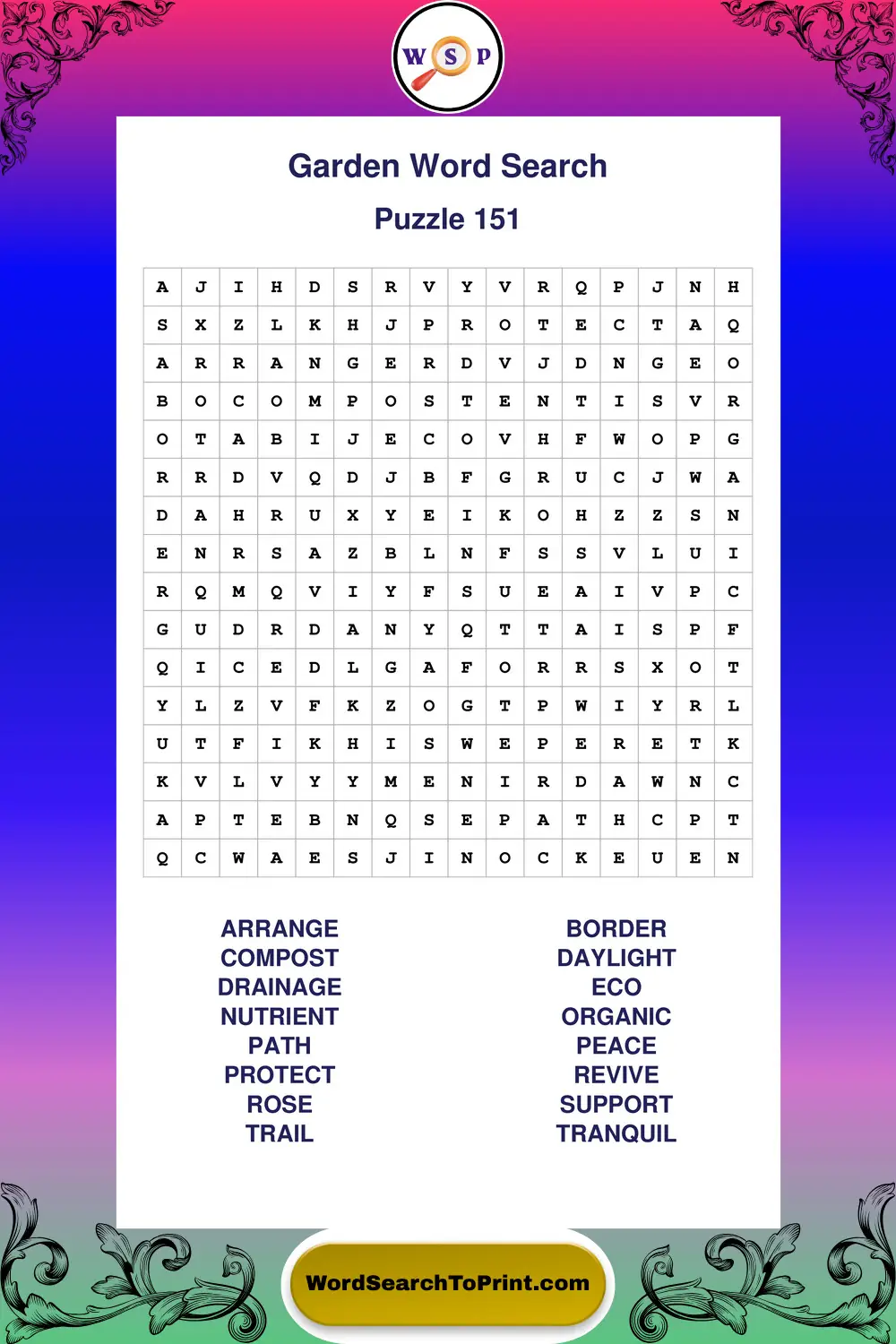 W S P

Garden Word Search

Puzzle 151

| A | J | I | H | D | S | R | V | Y | V | R | Q | P | J | N | H |
|---|---|---|---|---|---|---|---|---|---|---|---|---|---|---|---|
| S | X | Z | L | K | H | J | P | R | O | T | E | C | T | A | Q |
| A | R | R | A | N | G | E | R | D | V | J | D | N | G | E | O |
| B | O | C | O | M | P | O | S | T | E | N | T | I | S | V | R |
| O | T | A | B | I | J | E | C | O | V | H | F | W | O | P | G |
| R | R | D | V | Q | D | J | B | F | G | R | U | C | J | W | A |
| D | A | H | R | U | X | Y | E | I | K | O | H | Z | Z | S | N |
| E | N | R | S | A | Z | B | L | N | F | S | S | V | L | U | I |
| R | Q | M | Q | V | I | Y | F | S | U | E | A | I | V | P | C |
| G | U | D | R | D | A | N | Y | Q | T | T | A | I | S | P | F |
| Q | I | C | E | D | L | G | A | F | O | R | R | S | X | O | T |
| Y | L | Z | V | F | K | Z | O | G | T | P | W | I | Y | R | L |
| U | T | F | I | K | H | I | S | W | E | P | E | R | E | T | K |
| K | V | L | V | Y | Y | M | E | N | I | R | D | A | W | N | C |
| A | P | T | E | B | N | Q | S | E | P | A | T | H | C | P | T |
| Q | C | W | A | E | S | J | I | N | O | C | K | E | U | E | N |

ARRANGE
COMPOST
DRAINAGE
NUTRIENT
PATH
PROTECT
ROSE
TRAIL

BORDER
DAYLIGHT
ECO
ORGANIC
PEACE
REVIVE
SUPPORT
TRANQUIL

WordSearchToPrint.com